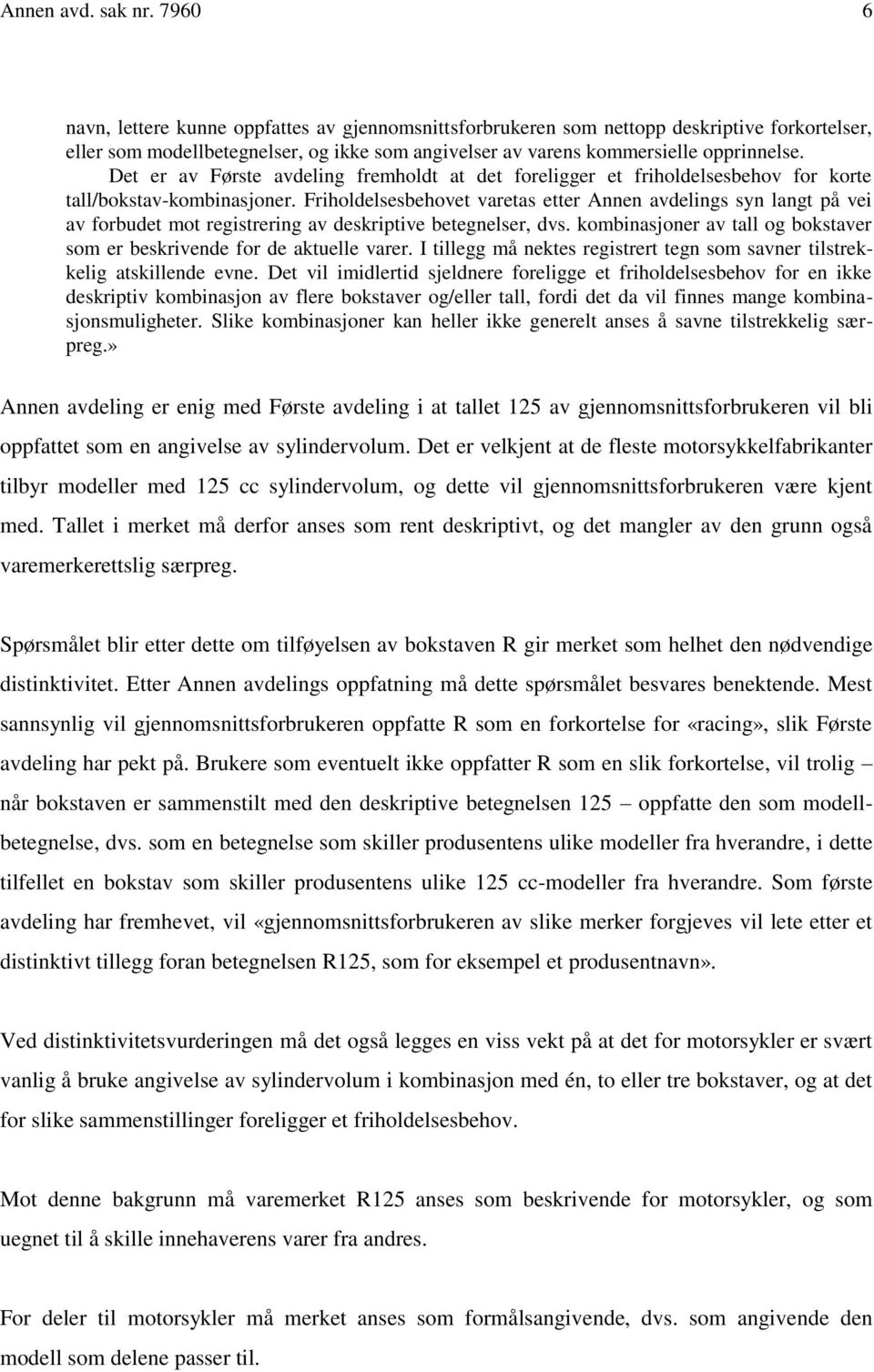 Annen avd. sak nr. 7960 6

navn, lettere kunne oppfattes av gjennomsnittsforbrukeren som nettopp deskriptive forkortelser, eller som modellbetegnelser, og ikke som angivelser av varens kommersielle opprinnelse.

Det er av Første avdeling fremholdt at det foreligger et friholdelsesbehov for korte tall/bokstav-kombinasjoner. Friholdelsesbehovet varetas etter Annen avdelings syn langt på vei av forbudet mot registrering av deskriptive betegnelser, dvs. kombinasjoner av tall og bokstaver som er beskrivende for de aktuelle varer. I tillegg må nektes registrert tegn som savner tilstrekkelig atskillende evne. Det vil imidlertid sjeldnere foreligge et friholdelsesbehov for en ikke deskriptiv kombinasjon av flere bokstaver og/eller tall, fordi det da vil finnes mange kombinasjonsmuligheter. Slike kombinasjoner kan heller ikke generelt anses å savne tilstrekkelig særpreg.»

Annen avdeling er enig med Første avdeling i at tallet 125 av gjennomsnittsforbrukeren vil bli oppfattet som en angivelse av sylindervolum. Det er velkjent at de fleste motorsykkelfabrikanter tilbyr modeller med 125 cc sylindervolum, og dette vil gjennomsnittsforbrukeren være kjent med. Tallet i merket må derfor anses som rent deskriptivt, og det mangler av den grunn også varemerkerettslig særpreg.

Spørsmålet blir etter dette om tilføyelsen av bokstaven R gir merket som helhet den nødvendige distinktivitet. Etter Annen avdelings oppfatning må dette spørsmålet besvares benektende. Mest sannsynlig vil gjennomsnittsforbrukeren oppfatte R som en forkortelse for «racing», slik Første avdeling har pekt på. Brukere som eventuelt ikke oppfatter R som en slik forkortelse, vil trolig – når bokstaven er sammenstilt med den deskriptive betegnelsen 125 – oppfatte den som modellbetegnelse, dvs. som en betegnelse som skiller produsentens ulike modeller fra hverandre, i dette tilfellet en bokstav som skiller produsentens ulike 125 cc-modeller fra hverandre. Som første avdeling har fremhevet, vil «gjennomsnittsforbrukeren av slike merker forgjeves vil lete etter et distinktivt tillegg foran betegnelsen R125, som for eksempel et produsentnavn».

Ved distinktivitetsvurderingen må det også legges en viss vekt på at det for motorsykler er svært vanlig å bruke angivelse av sylindervolum i kombinasjon med én, to eller tre bokstaver, og at det for slike sammenstillinger foreligger et friholdelsesbehov.

Mot denne bakgrunn må varemerket R125 anses som beskrivende for motorsykler, og som uegnet til å skille innehaverens varer fra andres.

For deler til motorsykler må merket anses som formålsangivende, dvs. som angivende den modell som delene passer til.